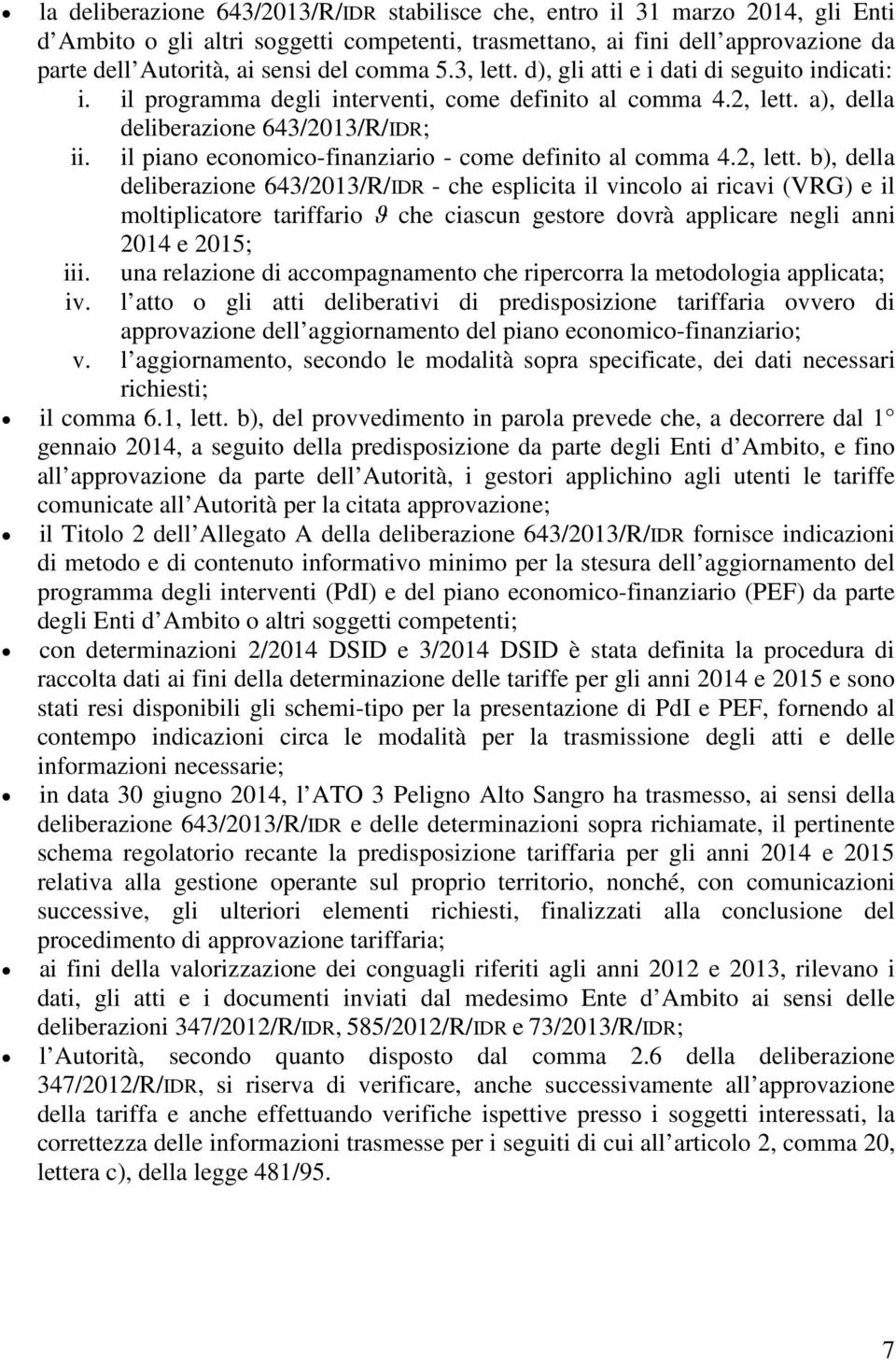 • la deliberazione 643/2013/R/IDR stabilisce che, entro il 31 marzo 2014, gli Enti d Ambito o gli altri soggetti competenti, trasmettano, ai fini dell approvazione da parte dell Autorità, ai sensi del comma 5.3, lett. d), gli atti e i dati di seguito indicati:

i. il programma degli interventi, come definito al comma 4.2, lett. a), della deliberazione 643/2013/R/IDR;

ii. il piano economico-finanziario - come definito al comma 4.2, lett. b), della deliberazione 643/2013/R/IDR - che esplicita il vincolo ai ricavi (VRG) e il moltiplicatore tariffario $\vartheta$ che ciascun gestore dovrà applicare negli anni 2014 e 2015;

iii. una relazione di accompagnamento che ripercorra la metodologia applicata;

iv. l atto o gli atti deliberativi di predisposizione tariffaria ovvero di approvazione dell aggiornamento del piano economico-finanziario;

v. l aggiornamento, secondo le modalità sopra specificate, dei dati necessari richiesti;

• il comma 6.1, lett. b), del provvedimento in parola prevede che, a decorrere dal 1 gennaio 2014, a seguito della predisposizione da parte degli Enti d Ambito, e fino all approvazione da parte dell Autorità, i gestori applichino agli utenti le tariffe comunicate all Autorità per la citata approvazione;

• il Titolo 2 dell Allegato A della deliberazione 643/2013/R/IDR fornisce indicazioni di metodo e di contenuto informativo minimo per la stesura dell aggiornamento del programma degli interventi (PdI) e del piano economico-finanziario (PEF) da parte degli Enti d Ambito o altri soggetti competenti;

• con determinazioni 2/2014 DSID e 3/2014 DSID è stata definita la procedura di raccolta dati ai fini della determinazione delle tariffe per gli anni 2014 e 2015 e sono stati resi disponibili gli schemi-tipo per la presentazione di PdI e PEF, fornendo al contempo indicazioni circa le modalità per la trasmissione degli atti e delle informazioni necessarie;

• in data 30 giugno 2014, l ATO 3 Peligno Alto Sangro ha trasmesso, ai sensi della deliberazione 643/2013/R/IDR e delle determinazioni sopra richiamate, il pertinente schema regolatorio recante la predisposizione tariffaria per gli anni 2014 e 2015 relativa alla gestione operante sul proprio territorio, nonché, con comunicazioni successive, gli ulteriori elementi richiesti, finalizzati alla conclusione del procedimento di approvazione tariffaria;

• ai fini della valorizzazione dei conguagli riferiti agli anni 2012 e 2013, rilevano i dati, gli atti e i documenti inviati dal medesimo Ente d Ambito ai sensi delle deliberazioni 347/2012/R/IDR, 585/2012/R/IDR e 73/2013/R/IDR;

• l Autorità, secondo quanto disposto dal comma 2.6 della deliberazione 347/2012/R/IDR, si riserva di verificare, anche successivamente all approvazione della tariffa e anche effettuando verifiche ispettive presso i soggetti interessati, la correttezza delle informazioni trasmesse per i seguiti di cui all articolo 2, comma 20, lettera c), della legge 481/95.

7